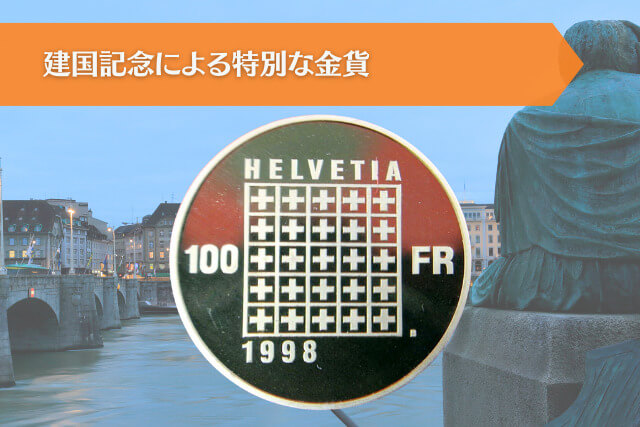 建国記念による特別な金貨

HELVETIA

100

FR

1998